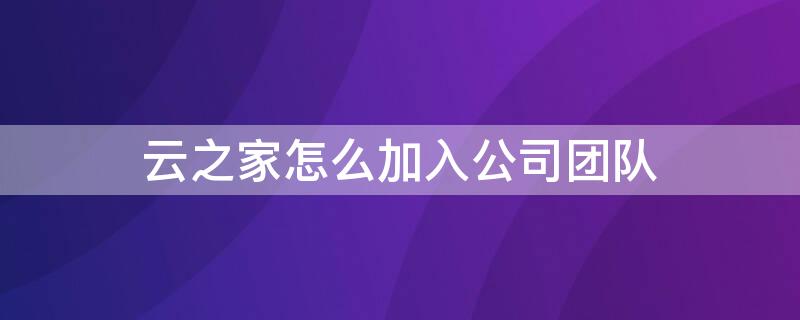 云之家怎么加入公司团队